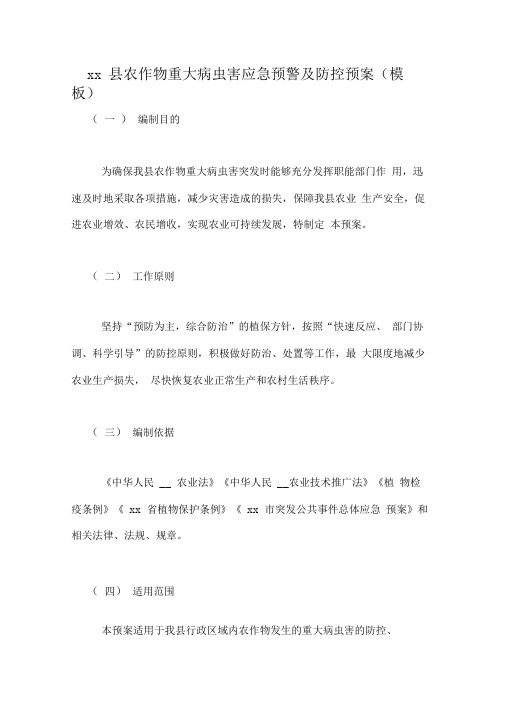 xx 县农作物重大病虫害应急预警及防控预案（模板）

（一） 编制目的

为确保我县农作物重大病虫害突发时能够充分发挥职能部门作 用，迅速及时地采取各项措施，减少灾害造成的损失，保障我县农业 生产安全，促进农业增效、农民增收，实现农业可持续发展，特制定 本预案。

（二） 工作原则

坚持“预防为主，综合防治”的植保方针，按照“快速反应、 部门协调、科学引导”的防控原则，积极做好防治、处置等工作，最 大限度地减少农业生产损失， 尽快恢复农业正常生产和农村生活秩序。

（三） 编制依据

《中华人民 __ 农业法》《中华人民 __农业技术推广法》《植 物检疫条例》《 xx 省植物保护条例》《 xx 市突发公共事件总体应急 预案》和相关法律、法规、规章。

（四） 适用范围

本预案适用于我县行政区域内农作物发生的重大病虫害的防控、